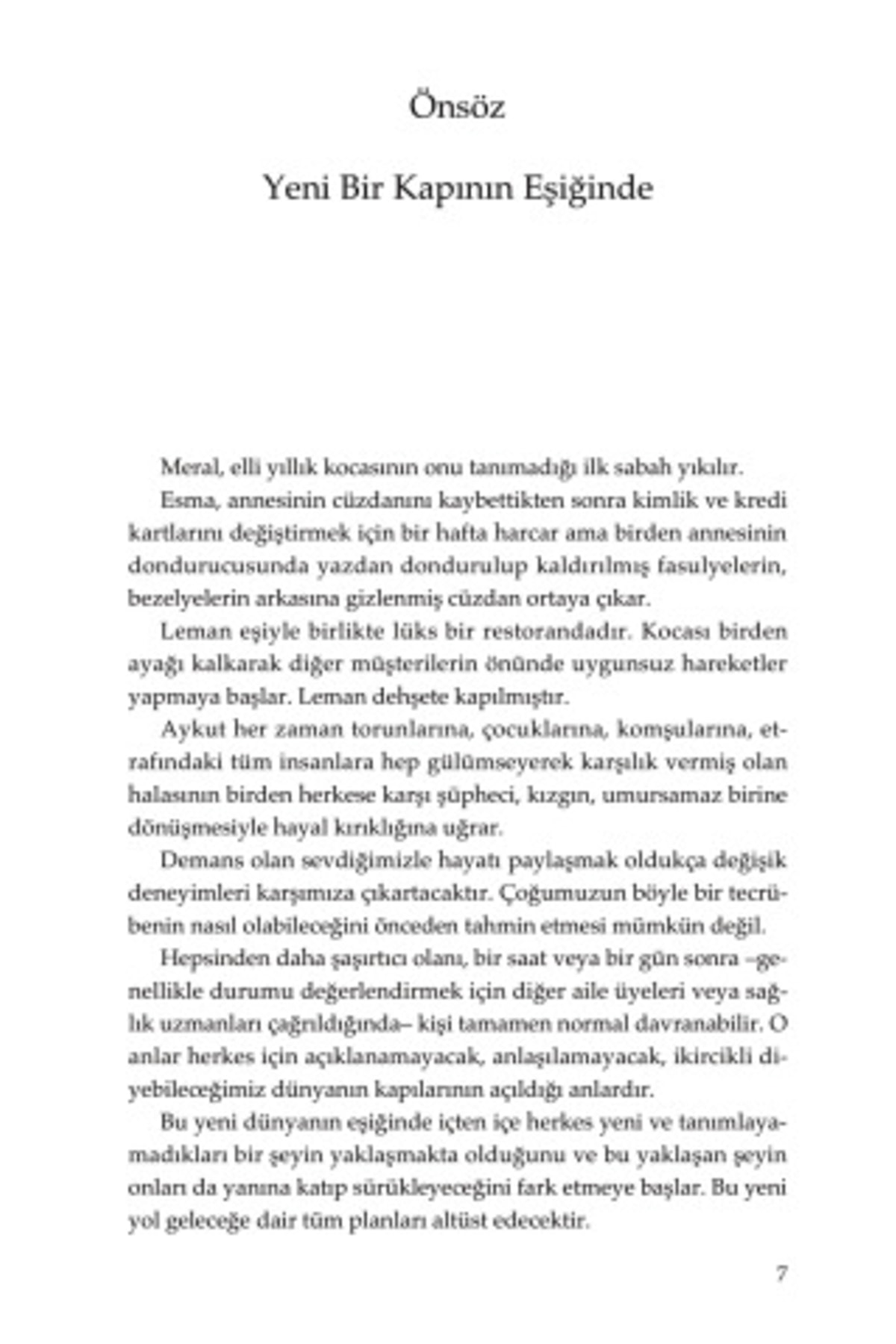 Önsöz

Yeni Bir Kapının Eşiğinde

Meral, elli yıllık kocasının onu tanımadığı ilk sabah yıkılır.

Esma, annesinin cüzdanını kaybettikten sonra kimlik ve kredi kartlarını değiştirmek için bir hafta harcar ama birden annesinin dondurucusunda yazdan dondurulup kaldırılmış fasulyelerin, bezelyelerin arkasına gizlenmiş cüzdan ortaya çıkar.

Leman eşiyle birlikte lüks bir restorandadır. Kocası birden ayağı kalkarak diğer müşterilerin önünde uygunsuz hareketler yapmaya başlar. Leman dehşete kapılmıştır.

Aykut her zaman torunlarına, çocuklarına, komşularına, etrafındaki tüm insanlara hep gülümseyerek karşılık vermiş olan halasının birden herkese karşı şüpheci, kızgın, umursamaz birine dönüşmesiyle hayal kırıklığına uğrar.

Demans olan sevdiğimizle hayatı paylaşmak oldukça değişik deneyimleri karşımıza çıkartacaktır. Çoğumuzun böyle bir tecrübenin nasıl olabileceğini önceden tahmin etmesi mümkün değil.

Hepsinden daha şaşırtıcı olanı, bir saat veya bir gün sonra –genellikle durumu değerlendirmek için diğer aile üyeleri veya sağlık uzmanları çağrıldığında– kişi tamamen normal davranabilir. O anlar herkes için açıklanamayacak, anlaşılamayacak, ikircikli diyebileceğimiz dünyanın kapılarının açıldığı anlardır.

Bu yeni dünyanın eşiğinde içten içe herkes yeni ve tanımlayamadıkları bir şeyin yaklaşmakta olduğunu ve bu yaklaşan şeyin onları da yanına katıp sürükleyeceğini fark etmeye başlar. Bu yeni yol geleceğe dair tüm planları altüst edecektir.

7